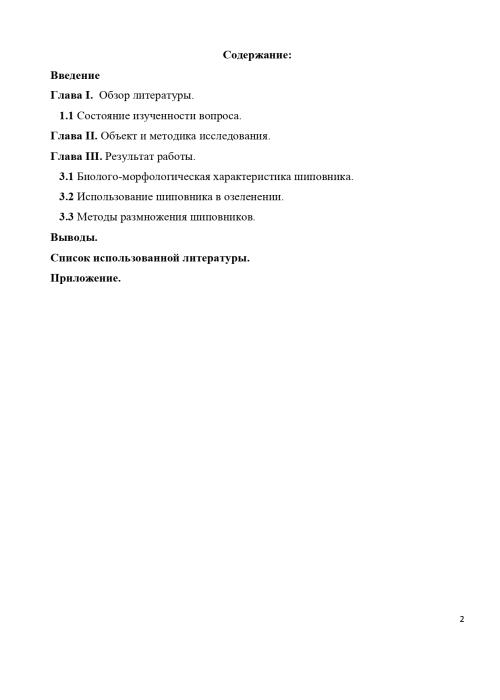 Содержание:

Введение

Глава I. Обзор литературы.

1.1 Состояние изученности вопроса.

Глава II. Объект и методика исследования.

Глава III. Результат работы.

3.1 Биолого-морфологическая характеристика шиповника.

3.2 Использование шиповника в озеленении.

3.3 Методы размножения шиповников.

Выводы.

Список использованной литературы.

Приложение.

2